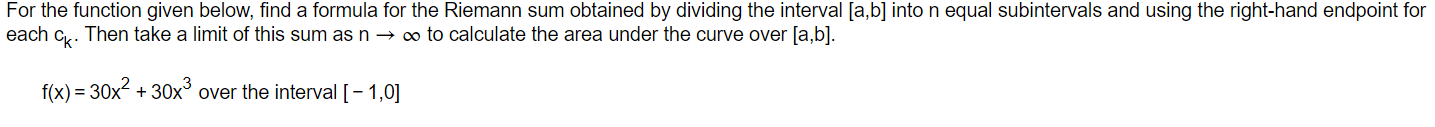 For the function given below, find a formula for the Riemann sum obtained by dividing the interval [a,b] into n equal subintervals and using the right-hand endpoint for each $c_k$. Then take a limit of this sum as $n \to \infty$ to calculate the area under the curve over [a,b].

$f(x) = 30x^2 + 30x^3$ over the interval $[-1,0]$